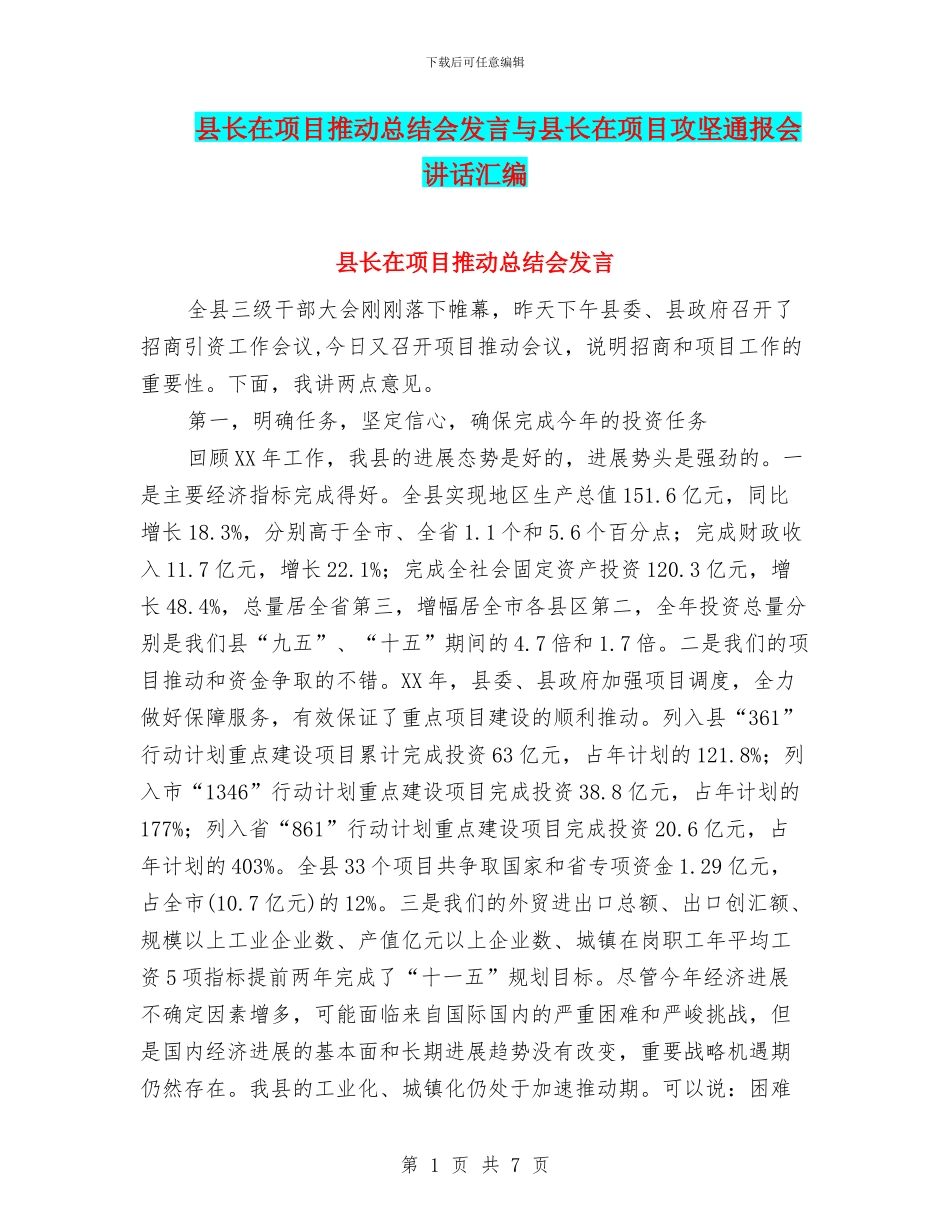 下载后可任意编辑

县长在项目推动总结会发言与县长在项目攻坚通报会讲话汇编

县长在项目推动总结会发言

全县三级干部大会刚刚落下帷幕，昨天下午县委、县政府召开了招商引资工作会议,今日又召开项目推动会议，说明招商和项目工作的重要性。下面，我讲两点意见。

第一，明确任务，坚定信心，确保完成今年的投资任务

回顾XX年工作，我县的进展态势是好的，进展势头是强劲的。一是主要经济指标完成得好。全县实现地区生产总值151.6亿元，同比增长18.3%，分别高于全市、全省1.1个和5.6个百分点；完成财政收入11.7亿元，增长22.1%；完成全社会固定资产投资120.3亿元，增长48.4%，总量居全省第三，增幅居全市各县区第二，全年投资总量分别是我们县“九五”、“十五”期间的4.7倍和1.7倍。二是我们的项目推动和资金争取的不错。XX年，县委、县政府加强项目调度，全力做好保障服务，有效保证了重点项目建设的顺利推动。列入县“361”行动计划重点建设项目累计完成投资63亿元，占年计划的121.8%；列入市“1346”行动计划重点建设项目完成投资38.8亿元，占年计划的177%；列入省“861”行动计划重点建设项目完成投资20.6亿元，占年计划的403%。全县33个项目共争取国家和省专项资金1.29亿元，占全市(10.7亿元)的12%。三是我们的外贸进出口总额、出口创汇额、规模以上工业企业数、产值亿元以上企业数、城镇在岗职工年平均工资5项指标提前两年完成了“十一五”规划目标。尽管今年经济进展不确定因素增多，可能面临来自国际国内的严重困难和严峻挑战，但是国内经济进展的基本面和长期进展趋势没有改变，重要战略机遇期仍然存在。我县的工业化、城镇化仍处于加速推动期。可以说：困难

第 1 页 共 7 页